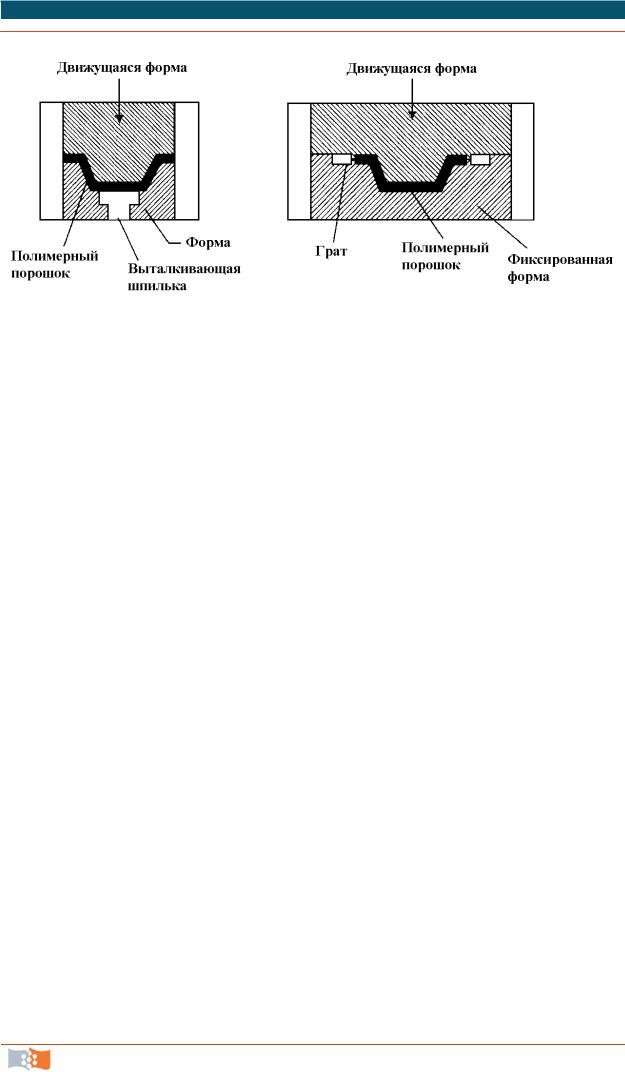 Движущаяся форма

Полимерный порошок

Форма

Выталкивающая шпилька

Движущаяся форма

Грат

Полимерный порошок

Фиксированная форма